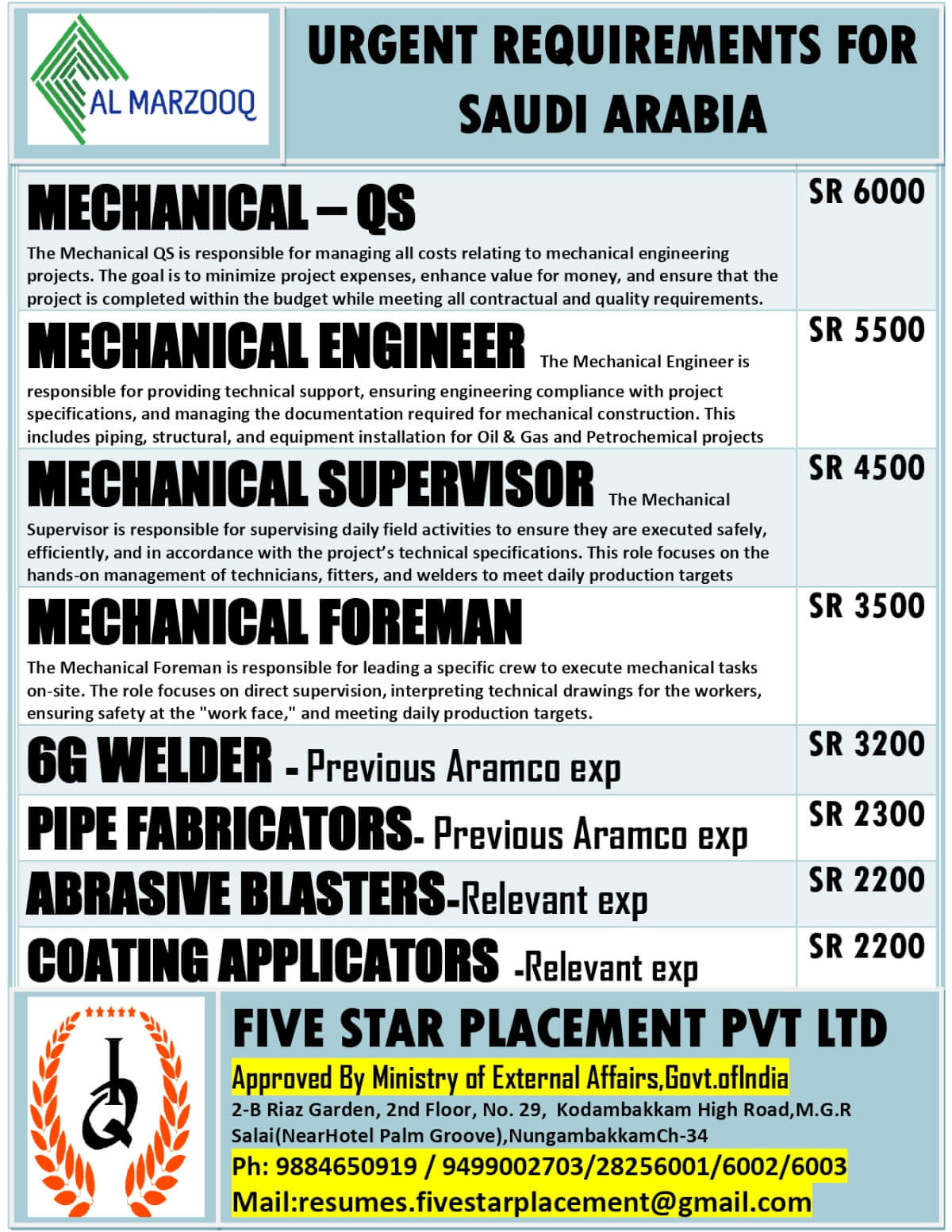 AL MARZOOQ

URGENT REQUIREMENTS FOR SAUDI ARABIA

| | |
|---|---|
| MECHANICAL – QS The Mechanical QS is responsible for managing all costs relating to mechanical engineering projects. The goal is to minimize project expenses, enhance value for money, and ensure that the project is completed within the budget while meeting all contractual and quality requirements. | SR 6000 |
| MECHANICAL ENGINEER The Mechanical Engineer is responsible for providing technical support, ensuring engineering compliance with project specifications, and managing the documentation required for mechanical construction. This includes piping, structural, and equipment installation for Oil & Gas and Petrochemical projects | SR 5500 |
| MECHANICAL SUPERVISOR The Mechanical Supervisor is responsible for supervising daily field activities to ensure they are executed safely, efficiently, and in accordance with the project's technical specifications. This role focuses on the hands-on management of technicians, fitters, and welders to meet daily production targets | SR 4500 |
| MECHANICAL FOREMAN The Mechanical Foreman is responsible for leading a specific crew to execute mechanical tasks on-site. The role focuses on direct supervision, interpreting technical drawings for the workers, ensuring safety at the "work face," and meeting daily production targets. | SR 3500 |
| 6G WELDER - Previous Aramco exp | SR 3200 |
| PIPE FABRICATORS- Previous Aramco exp | SR 2300 |
| ABRASIVE BLASTERS-Relevant exp | SR 2200 |
| COATING APPLICATORS -Relevant exp | SR 2200 |

FIVE STAR PLACEMENT PVT LTD

Approved By Ministry of External Affairs,Govt.ofIndia

2-B Riaz Garden, 2nd Floor, No. 29, Kodambakkam High Road,M.G.R Salai(NearHotel Palm Groove),NungambakkamCh-34

Ph: 9884650919 / 9499002703/28256001/6002/6003

Mail:resumes.fivestarplacement@gmail.com